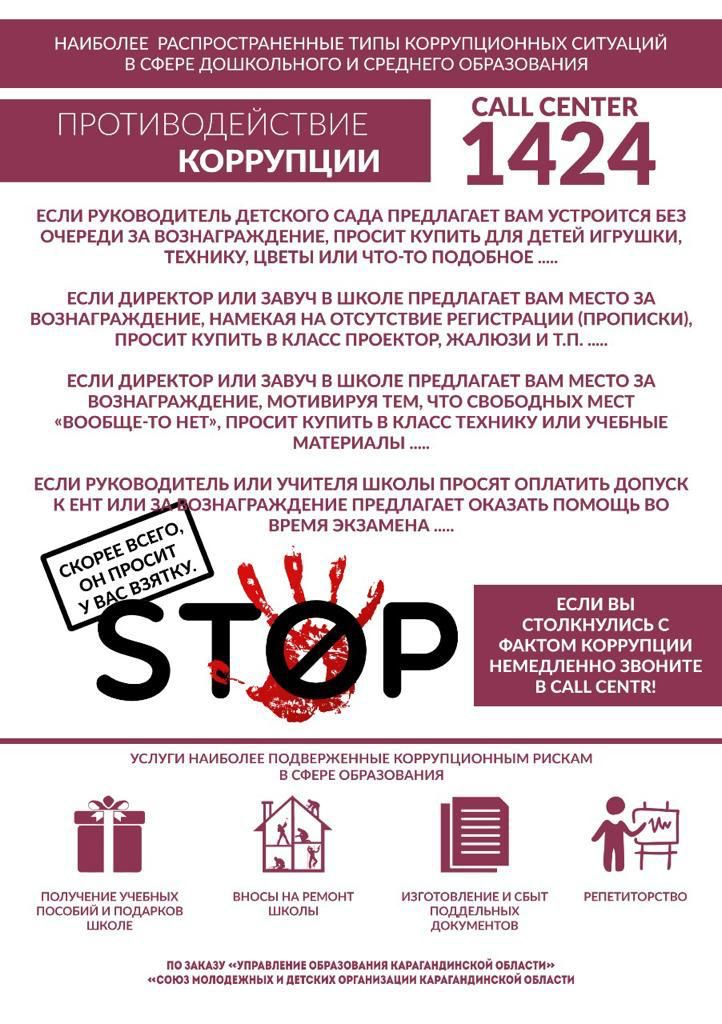 НАИБОЛЕЕ РАСПРОСТРАНЕННЫЕ ТИПЫ КОРРУПЦИОННЫХ СИТУАЦИЙ В СФЕРЕ ДОШКОЛЬНОГО И СРЕДНЕГО ОБРАЗОВАНИЯ

ПРОТИВОДЕЙСТВИЕ КОРРУПЦИИ

CALL CENTER 1424

ЕСЛИ РУКОВОДИТЕЛЬ ДЕТСКОГО САДА ПРЕДЛАГАЕТ ВАМ УСТРОИТСЯ БЕЗ ОЧЕРЕДИ ЗА ВОЗНАГРАЖДЕНИЕ, ПРОСИТ КУПИТЬ ДЛЯ ДЕТЕЙ ИГРУШКИ, ТЕХНИКУ, ЦВЕТЫ ИЛИ ЧТО-ТО ПОДОБНОЕ .....

ЕСЛИ ДИРЕКТОР ИЛИ ЗАВУЧ В ШКОЛЕ ПРЕДЛАГАЕТ ВАМ МЕСТО ЗА ВОЗНАГРАЖДЕНИЕ, НАМЕКАЯ НА ОТСУТСТВИЕ РЕГИСТРАЦИИ (ПРОПИСКИ), ПРОСИТ КУПИТЬ В КЛАСС ПРОЕКТОР, ЖАЛЮЗИ И Т.П. .....

ЕСЛИ ДИРЕКТОР ИЛИ ЗАВУЧ В ШКОЛЕ ПРЕДЛАГАЕТ ВАМ МЕСТО ЗА ВОЗНАГРАЖДЕНИЕ, МОТИВИРУЯ ТЕМ, ЧТО СВОБОДНЫХ МЕСТ «ВООБЩЕ-ТО НЕТ», ПРОСИТ КУПИТЬ В КЛАСС ТЕХНИКУ ИЛИ УЧЕБНЫЕ МАТЕРИАЛЫ .....

ЕСЛИ РУКОВОДИТЕЛЬ ИЛИ УЧИТЕЛЯ ШКОЛЫ ПРОСЯТ ОПЛАТИТЬ ДОПУСК К ЕНТ ИЛИ ЗА ВОЗНАГРАЖДЕНИЕ ПРЕДЛАГАЕТ ОКАЗАТЬ ПОМОЩЬ ВО ВРЕМЯ ЭКЗАМЕНА .....

СКОРЕЕ ВСЕГО, ОН ПРОСИТ У ВАС ВЗЯТКУ.

STOP

ЕСЛИ ВЫ СТОЛКНУЛИСЬ С ФАКТОМ КОРРУПЦИИ НЕМЕДЛЕННО ЗВОНИТЕ В CALL CENTR!

УСЛУГИ НАИБОЛЕЕ ПОДВЕРЖЕННЫЕ КОРРУПЦИОННЫМ РИСКАМ В СФЕРЕ ОБРАЗОВАНИЯ

ПОЛУЧЕНИЕ УЧЕБНЫХ ПОСОБИЙ И ПОДАРКОВ ШКОЛЕ

ВНОСЫ НА РЕМОНТ ШКОЛЫ

ИЗГОТОВЛЕНИЕ И СБЫТ ПОДДЕЛЬНЫХ ДОКУМЕНТОВ

РЕПЕТИТОРСТВО

ПО ЗАКАЗУ «УПРАВЛЕНИЕ ОБРАЗОВАНИЯ КАРАГАНДИНСКОЙ ОБЛАСТИ»
«СОЮЗ МОЛОДЕЖНЫХ И ДЕТСКИХ ОРГАНИЗАЦИИ КАРАГАНДИНСКОЙ ОБЛАСТИ